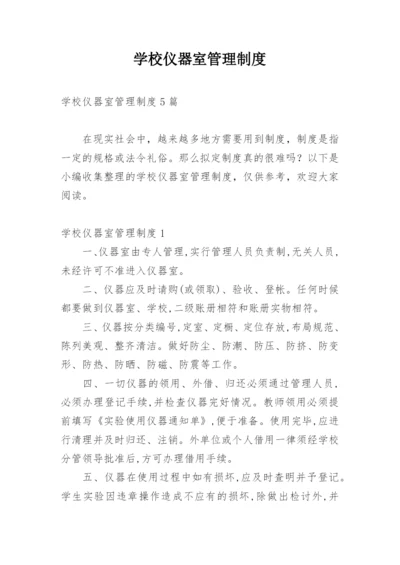 学校仪器室管理制度

学校仪器室管理制度5篇

在现实社会中，越来越多地方需要用到制度，制度是指一定的规格或法令礼俗。那么拟定制度真的很难吗？以下是小编收集整理的学校仪器室管理制度，仅供参考，欢迎大家阅读。

学校仪器室管理制度1

一、仪器室由专人管理，实行管理人员负责制，无关人员，未经许可不准进入仪器室。

二、仪器应及时请购(或领取)、验收、登帐。任何时候都要做到仪器室、学校，二级账册相符和账册实物相符。

三、仪器按分类编号，定室、定橱、定位存放，布局规范、陈列美观、整齐清洁。做好防尘、防潮、防压、防挤、防变形、防热、防晒、防磁、防震等工作。

四、一切仪器的领用、外借、归还必须通过管理人员，必须办理登记手续，并检查仪器完好情况。教师领用必须提前填写《实验使用仪器通知单》，便于准备。使用完毕，应进行清理并及时归还、注销。外单位或个人借用一律须经学校分管领导批准后，方可办理借用手续。

五、仪器在使用过程中如有损坏，应及时查明并予登记。学生实验因违章操作造成不应有的损坏，除做出检讨外，并